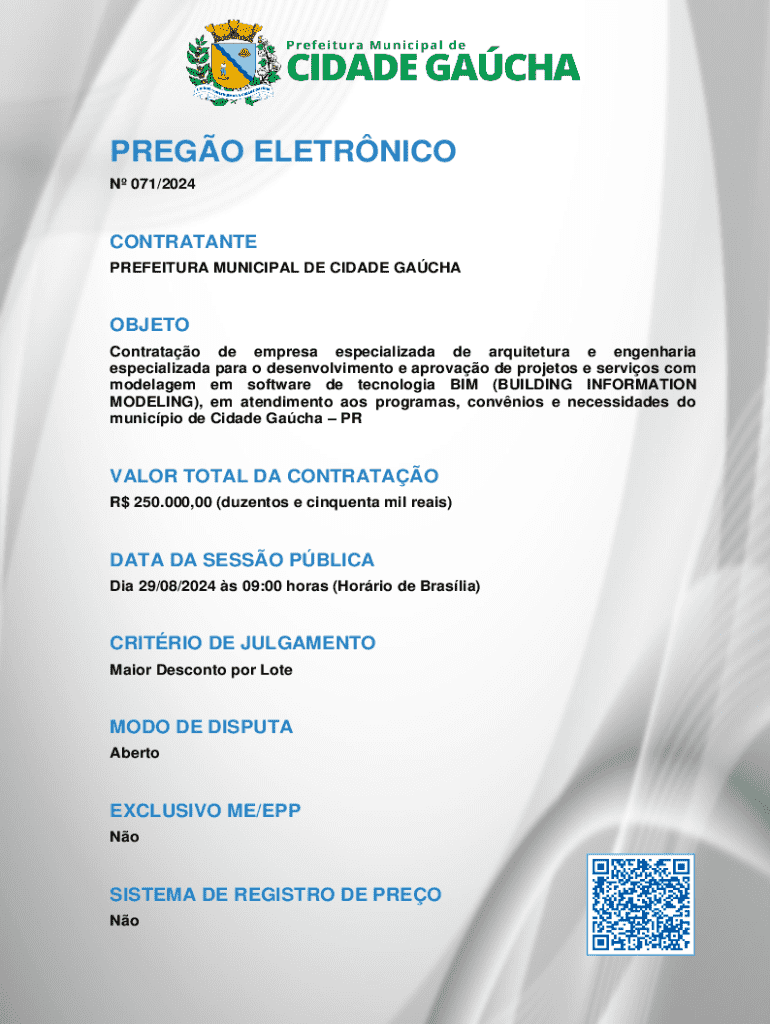 Prefeitura Municipal de
CIDADE GAÚCHA

PREGÃO ELETRÔNICO
Nº 071/2024

CONTRATANTE
PREFEITURA MUNICIPAL DE CIDADE GAÚCHA

OBJETO
Contratação de empresa especializada de arquitetura e engenharia especializada para o desenvolvimento e aprovação de projetos e serviços com modelagem em software de tecnologia BIM (BUILDING INFORMATION MODELING), em atendimento aos programas, convênios e necessidades do município de Cidade Gaúcha – PR

VALOR TOTAL DA CONTRATAÇÃO
R$ 250.000,00 (duzentos e cinquenta mil reais)

DATA DA SESSÃO PÚBLICA
Dia 29/08/2024 às 09:00 horas (Horário de Brasília)

CRITÉRIO DE JULGAMENTO
Maior Desconto por Lote

MODO DE DISPUTA
Aberto

EXCLUSIVO ME/EPP
Não

SISTEMA DE REGISTRO DE PREÇO
Não